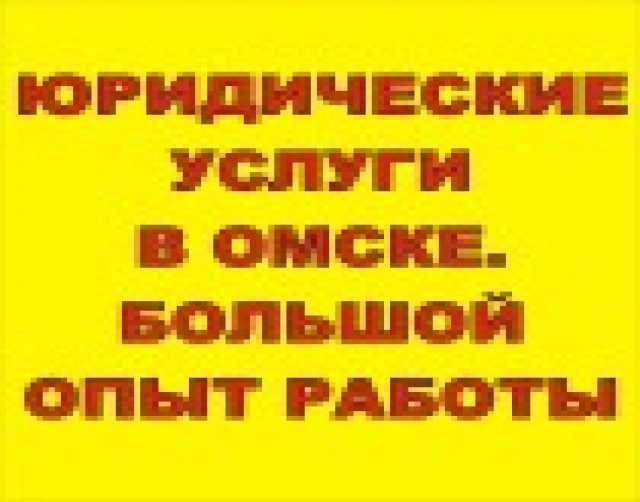 ЮРИДИЧЕСКИЕ УСЛУГИ В ОМСКЕ. БОЛЬШОЙ ОПЫТ РАБОТЫ